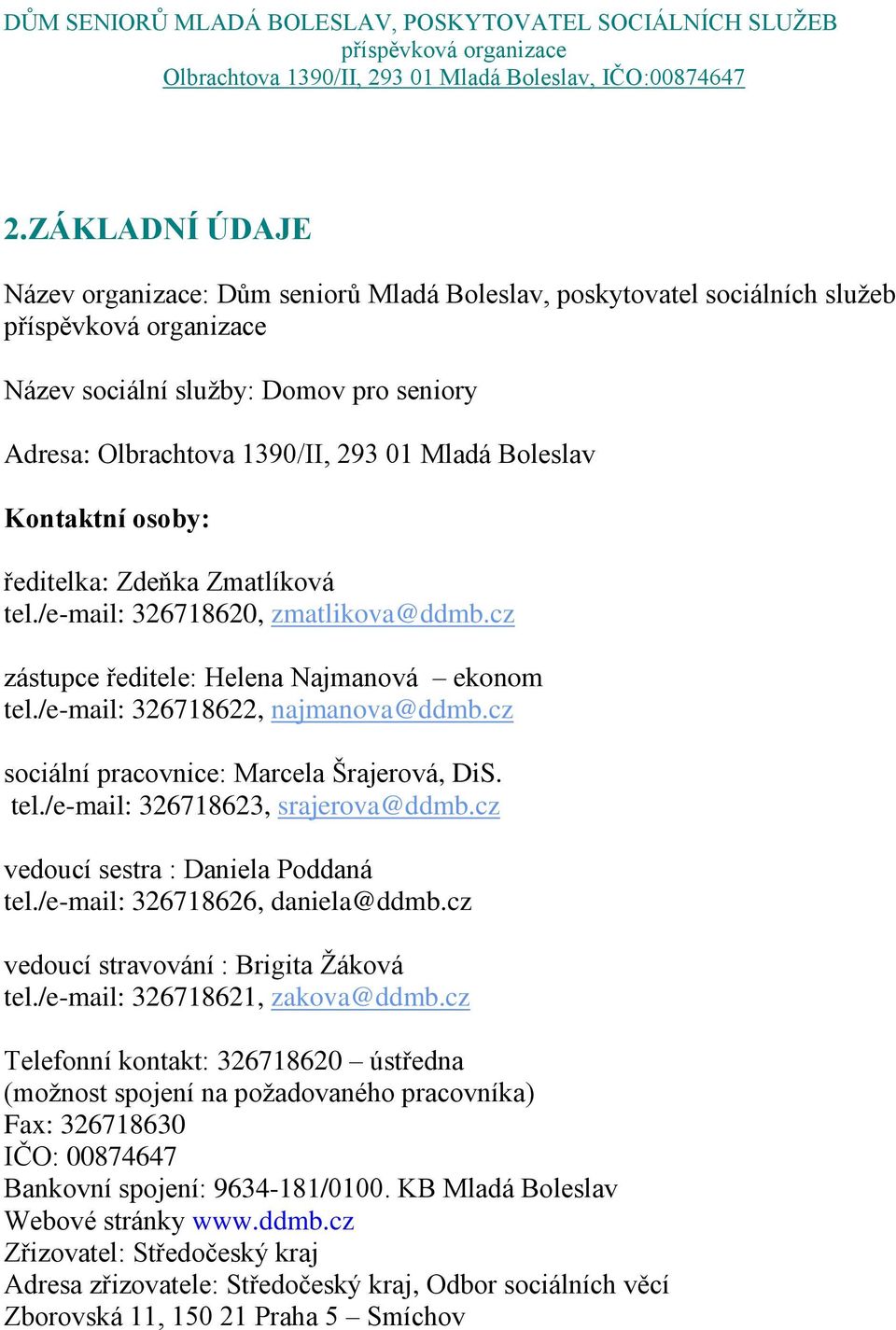 DŮM SENIORŮ MLADÁ BOLESLAV, POSKYTOVATEL SOCIÁLNÍCH SLUŽEB
příspěvková organizace
Olbrachtova 1390/II, 293 01 Mladá Boleslav, IČO:00874647

2.ZÁKLADNÍ ÚDAJE

Název organizace: Dům seniorů Mladá Boleslav, poskytovatel sociálních služeb příspěvková organizace

Název sociální služby: Domov pro seniory

Adresa: Olbrachtova 1390/II, 293 01 Mladá Boleslav

Kontaktní osoby:

ředitelka: Zdeňka Zmatlíková
tel./e-mail: 326718620, zmatlikova@ddmb.cz

zástupce ředitele: Helena Najmanová – ekonom
tel./e-mail: 326718622, najmanova@ddmb.cz

sociální pracovnice: Marcela Šrajerová, DiS.
tel./e-mail: 326718623, srajerova@ddmb.cz

vedoucí sestra : Daniela Poddaná
tel./e-mail: 326718626, daniela@ddmb.cz

vedoucí stravování : Brigita Žáková
tel./e-mail: 326718621, zakova@ddmb.cz

Telefonní kontakt: 326718620 – ústředna
(možnost spojení na požadovaného pracovníka)
Fax: 326718630
IČO: 00874647
Bankovní spojení: 9634-181/0100. KB Mladá Boleslav
Webové stránky www.ddmb.cz
Zřizovatel: Středočeský kraj
Adresa zřizovatele: Středočeský kraj, Odbor sociálních věcí
Zborovská 11, 150 21 Praha 5 – Smíchov